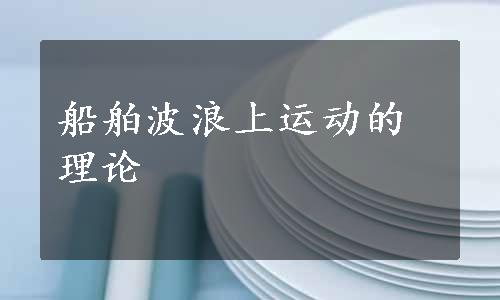 船舶波浪上运动的理论